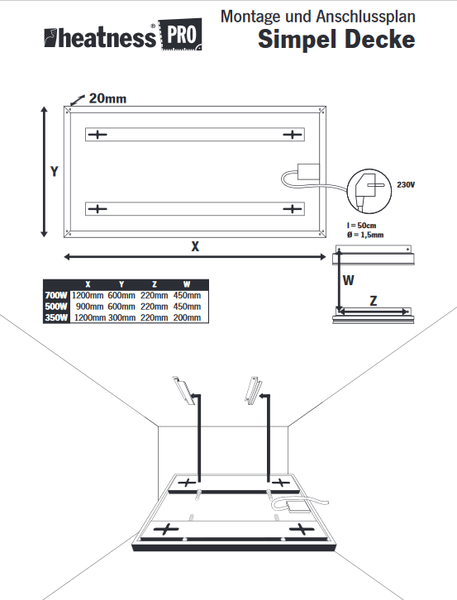 heatness® PRO

Montage und Anschlussplan
Simpel Decke

20mm

Y

X

230V

l = 50cm
Ø = 1,5mm

W

Z

| | X | Y | Z | W |
|---|---|---|---|---|
| 700W | 1200mm | 600mm | 220mm | 450mm |
| 500W | 900mm | 600mm | 220mm | 450mm |
| 350W | 1200mm | 300mm | 220mm | 200mm |